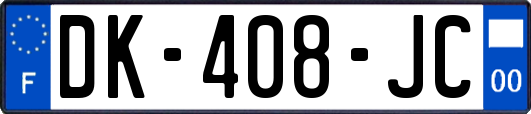 F
DK-408-JC
00